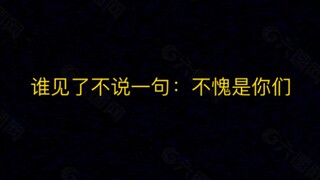 谁见了不说一句：不愧是你们